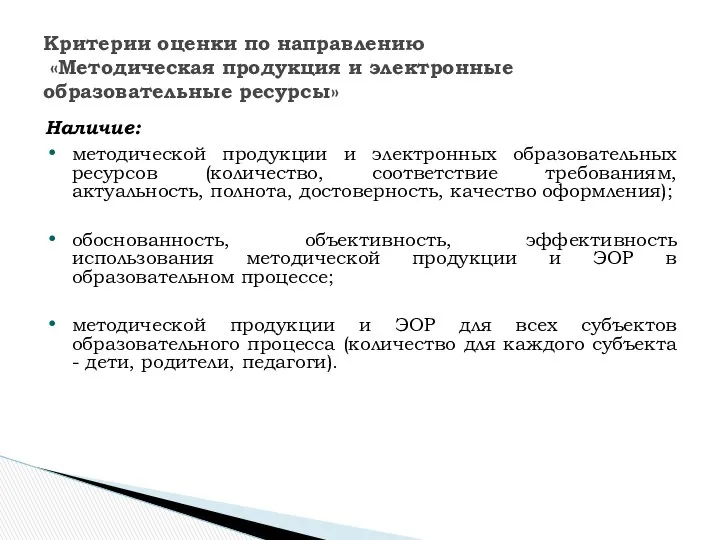 Критерии оценки по направлению «Методическая продукция и электронные образовательные ресурсы»

Наличие:

• методической продукции и электронных образовательных ресурсов (количество, соответствие требованиям, актуальность, полнота, достоверность, качество оформления);

• обоснованность, объективность, эффективность использования методической продукции и ЭОР в образовательном процессе;

• методической продукции и ЭОР для всех субъектов образовательного процесса (количество для каждого субъекта - дети, родители, педагоги).